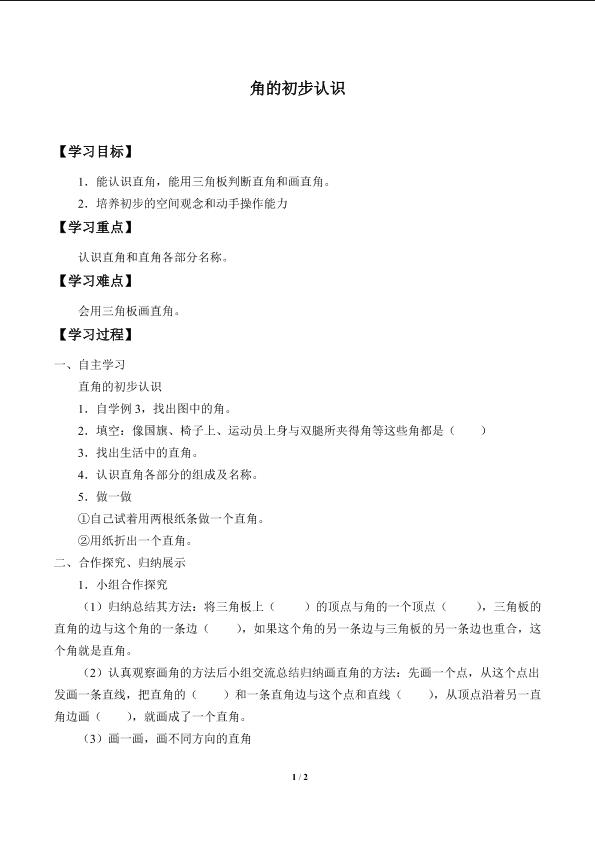 角的初步认识

【学习目标】

1．能认识直角，能用三角板判断直角和画直角。

2．培养初步的空间观念和动手操作能力

【学习重点】

认识直角和直角各部分名称。

【学习难点】

会用三角板画直角。

【学习过程】

一、自主学习

直角的初步认识

1．自学例3，找出图中的角。

2．填空：像国旗、椅子上、运动员上身与双腿所夹得角等这些角都是（　　）

3．找出生活中的直角。

4．认识直角各部分的组成及名称。

5．做一做

①自己试着用两根纸条做一个直角。

②用纸折出一个直角。

二、合作探究、归纳展示

1．小组合作探究

（1）归纳总结其方法：将三角板上（　　）的顶点与角的一个顶点（　　），三角板的直角的边与这个角的一条边（　　），如果这个角的另一条边与三角板的另一条边也重合，这个角就是直角。

（2）认真观察画角的方法后小组交流总结归纳画直角的方法：先画一个点，从这个点出发画一条直线，把直角的（　　）和一条直角边与这个点和直线（　　），从顶点沿着另一直角边画（　　），就画成了一个直角。

（3）画一画，画不同方向的直角

1 / 2